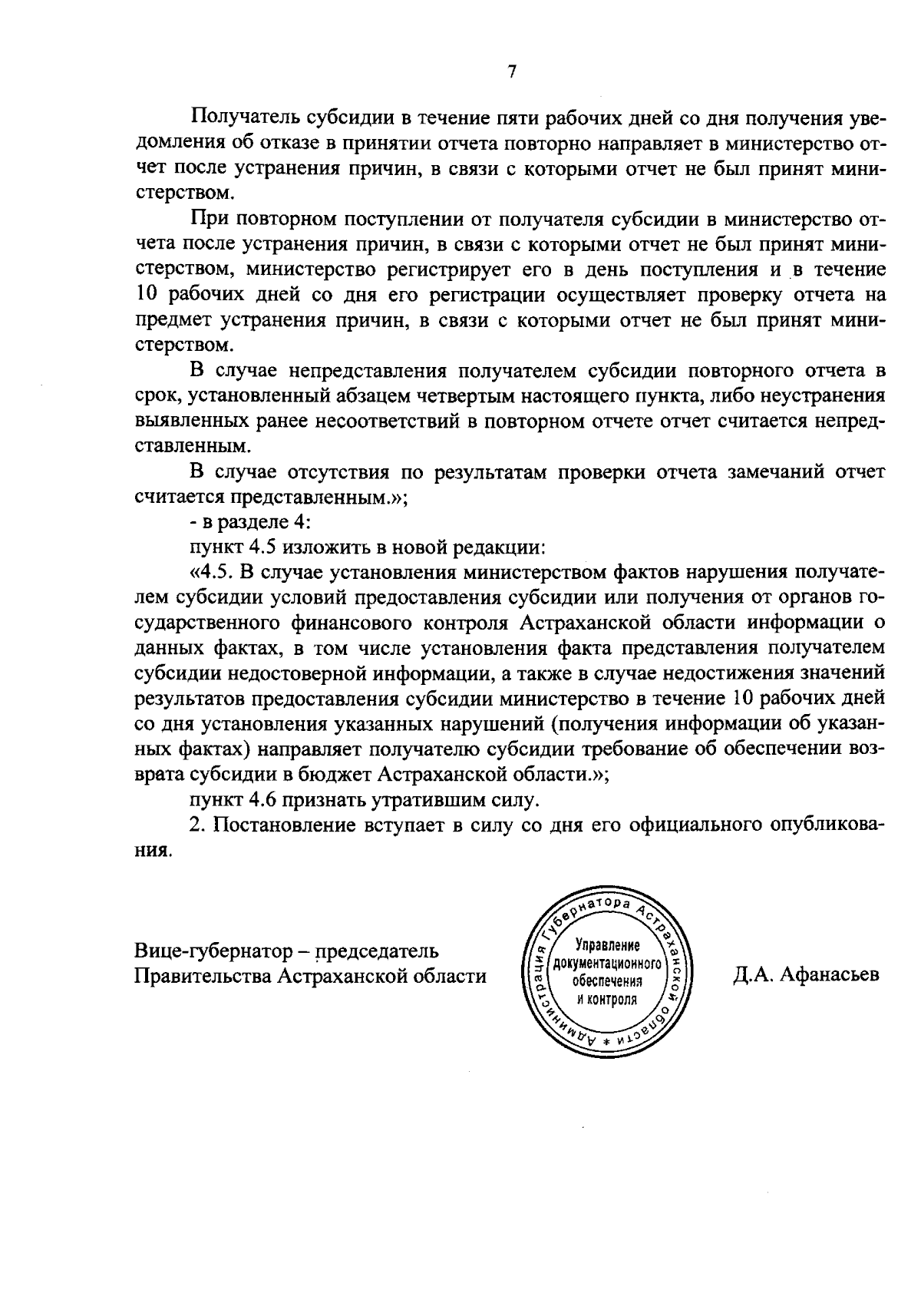 7

Получатель субсидии в течение пяти рабочих дней со дня получения уведомления об отказе в принятии отчета повторно направляет в министерство отчет после устранения причин, в связи с которыми отчет не был принят министерством.

При повторном поступлении от получателя субсидии в министерство отчета после устранения причин, в связи с которыми отчет не был принят министерством, министерство регистрирует его в день поступления и в течение 10 рабочих дней со дня его регистрации осуществляет проверку отчета на предмет устранения причин, в связи с которыми отчет не был принят министерством.

В случае непредставления получателем субсидии повторного отчета в срок, установленный абзацем четвертым настоящего пункта, либо неустранения выявленных ранее несоответствий в повторном отчете отчет считается непредставленным.

В случае отсутствия по результатам проверки отчета замечаний отчет считается представленным.»;

- в разделе 4:

пункт 4.5 изложить в новой редакции:

«4.5. В случае установления министерством фактов нарушения получателем субсидии условий предоставления субсидии или получения от органов государственного финансового контроля Астраханской области информации о данных фактах, в том числе установления факта представления получателем субсидии недостоверной информации, а также в случае недостижения значений результатов предоставления субсидии министерство в течение 10 рабочих дней со дня установления указанных нарушений (получения информации об указанных фактах) направляет получателю субсидии требование об обеспечении возврата субсидии в бюджет Астраханской области.»;

пункт 4.6 признать утратившим силу.

2. Постановление вступает в силу со дня его официального опубликования.

Вице-губернатор – председатель Правительства Астраханской области

Администрация Губернатора Астраханской области * Управление документационного обеспечения и контроля

Д.А. Афанасьев